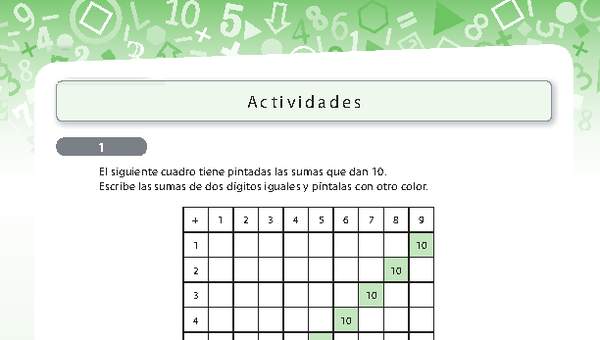 Actividades

1

El siguiente cuadro tiene pintadas las sumas que dan 10.
Escribe las sumas de dos dígitos iguales y píntalas con otro color.

| + | 1 | 2 | 3 | 4 | 5 | 6 | 7 | 8 | 9 |
|---|---|---|---|---|---|---|---|---|---|
| 1 | | | | | | | | | 10 |
| 2 | | | | | | | | 10 | |
| 3 | | | | | | | 10 | | |
| 4 | | | | | | 10 | | | |